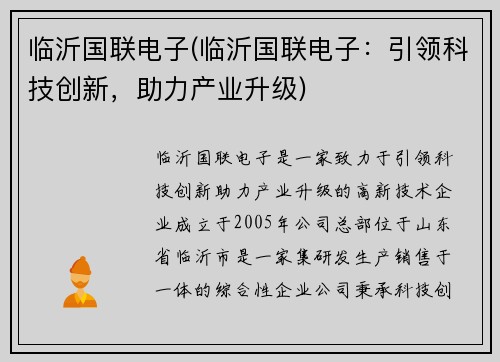 临沂国联电子(临沂国联电子：引领科技创新，助力产业升级)

临沂国联电子是一家致力于引领科技创新助力产业升级的高新技术企业成立于2005年公司总部位于山东省临沂市是一家集研发生产销售于一体的综合性企业公司秉承科技创